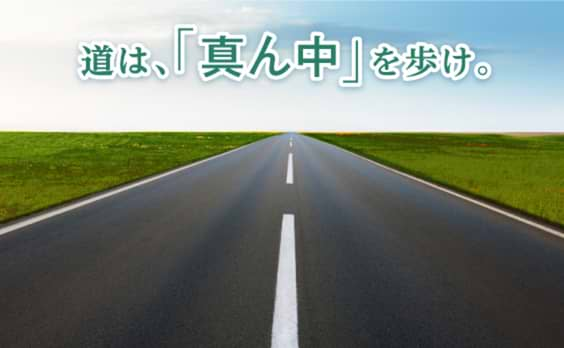 道は、「真ん中」を歩け。